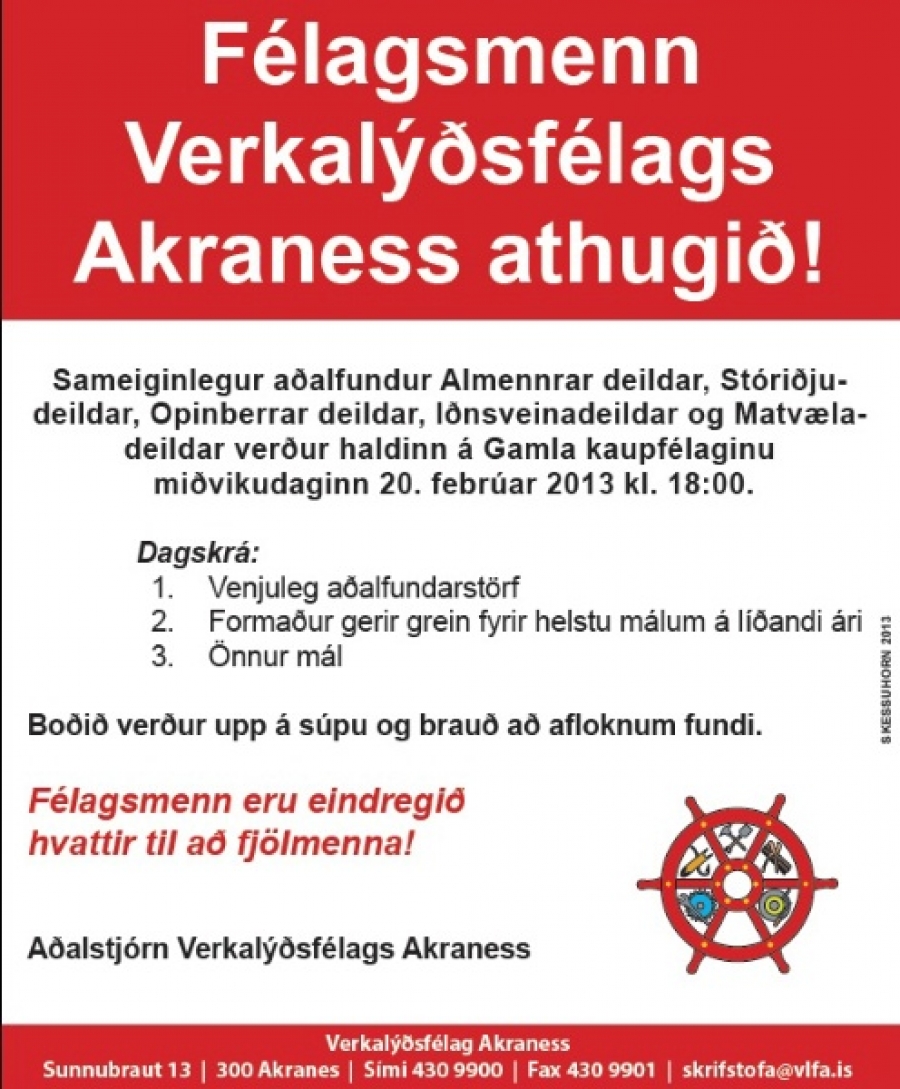 Félagsmenn Verkalýðsfélags Akraness athugið!

Sameiginlegur aðalfundur Almennrar deildar, Stóriðjudeildar, Opinberrar deildar, Iðnsveinadeildar og Matvæladeildar verður haldinn á Gamla kaupfélaginu miðvikudaginn 20. febrúar 2013 kl. 18:00.

Dagskrá:
1. Venjuleg aðalfundarstörf
2. Formaður gerir grein fyrir helstu málum á líðandi ári
3. Önnur mál

SKESSUHORN 2013

Boðið verður upp á súpu og brauð að afloknum fundi.

Félagsmenn eru eindregið hvattir til að fjölmenna!

Aðalstjórn Verkalýðsfélags Akraness

Verkalýðsfélag Akraness
Sunnubraut 13 | 300 Akranes | Sími 430 9900 | Fax 430 9901 | skrifstofa@vlfa.is